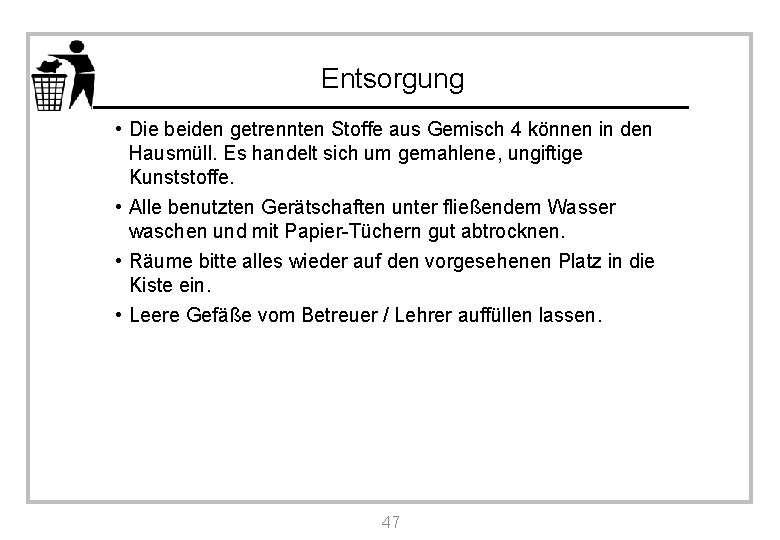 Entsorgung

• Die beiden getrennten Stoffe aus Gemisch 4 können in den Hausmüll. Es handelt sich um gemahlene, ungiftige Kunststoffe.

• Alle benutzten Gerätschaften unter fließendem Wasser waschen und mit Papier-Tüchern gut abtrocknen.

• Räume bitte alles wieder auf den vorgesehenen Platz in die Kiste ein.

• Leere Gefäße vom Betreuer / Lehrer auffüllen lassen.

47